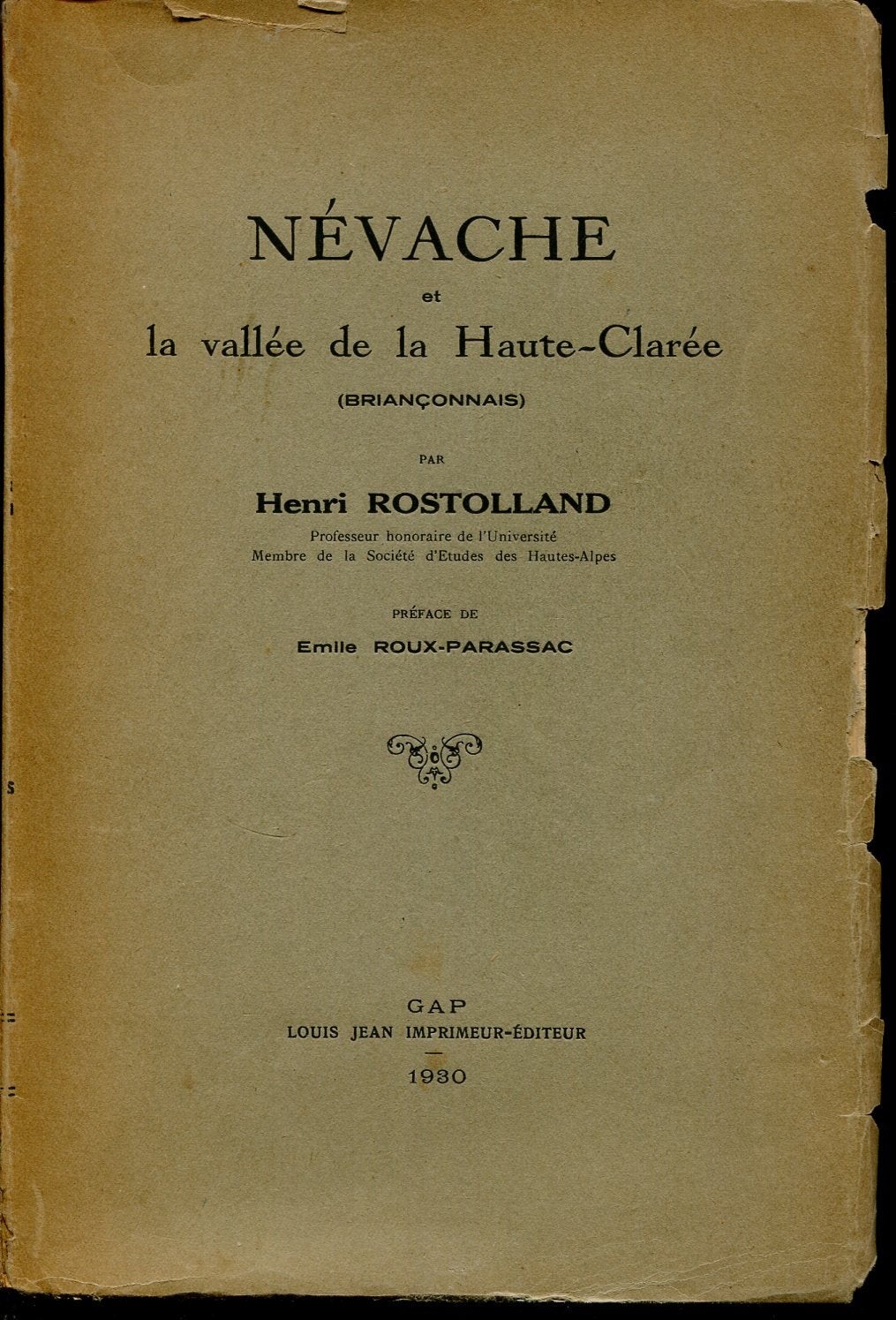 NÉVACHE
et
la vallée de la Haute-Clarée
(BRIANÇONNAIS)

PAR
Henri ROSTOLLAND
Professeur honoraire de l'Université
Membre de la Société d'Etudes des Hautes-Alpes

PRÉFACE DE
Emile ROUX-PARASSAC

GAP
LOUIS JEAN IMPRIMEUR-ÉDITEUR
1930